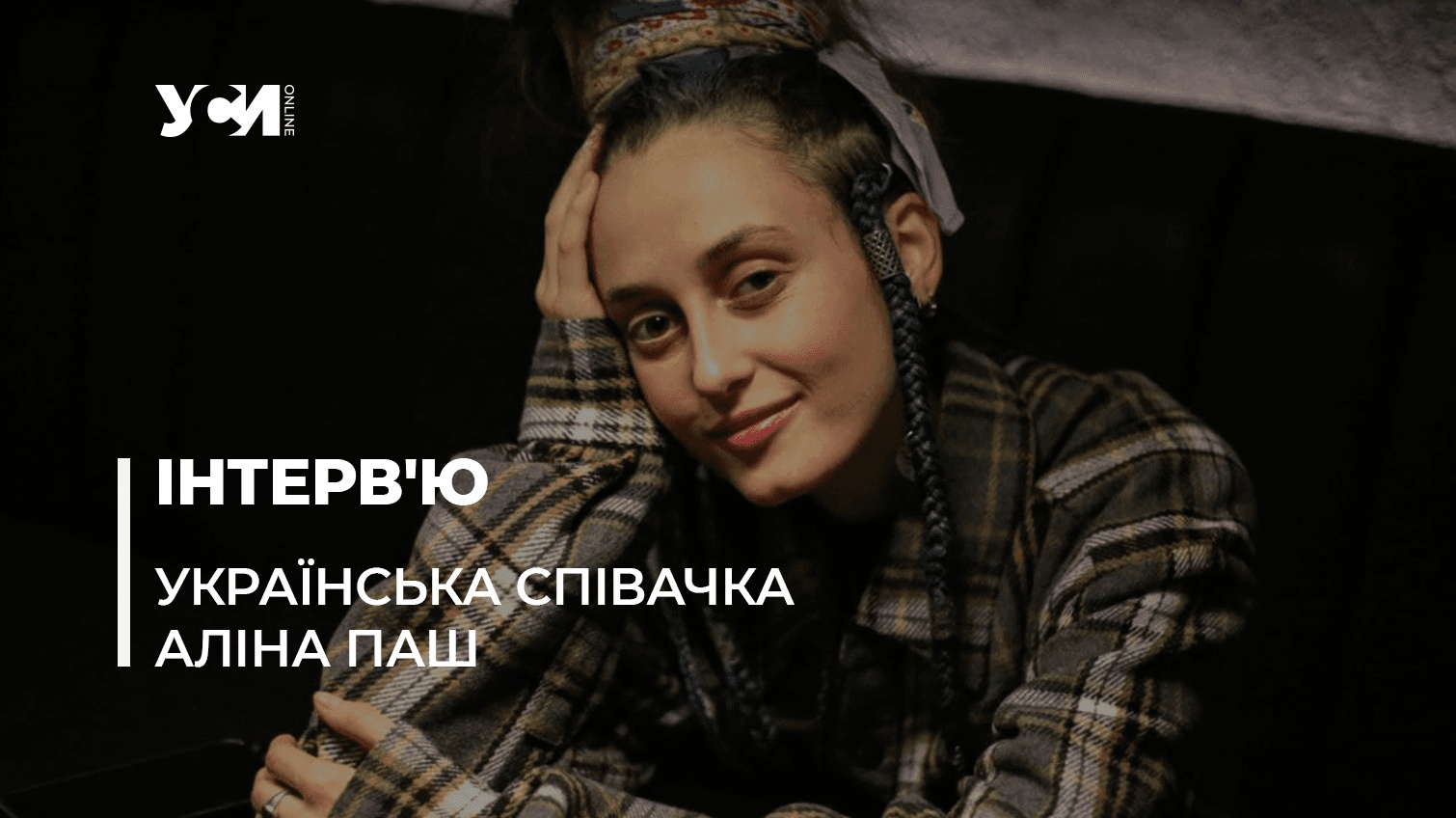 УСІ ONLINE

ІНТЕРВ'Ю

УКРАЇНСЬКА СПІВАЧКА АЛІНА ПАШ